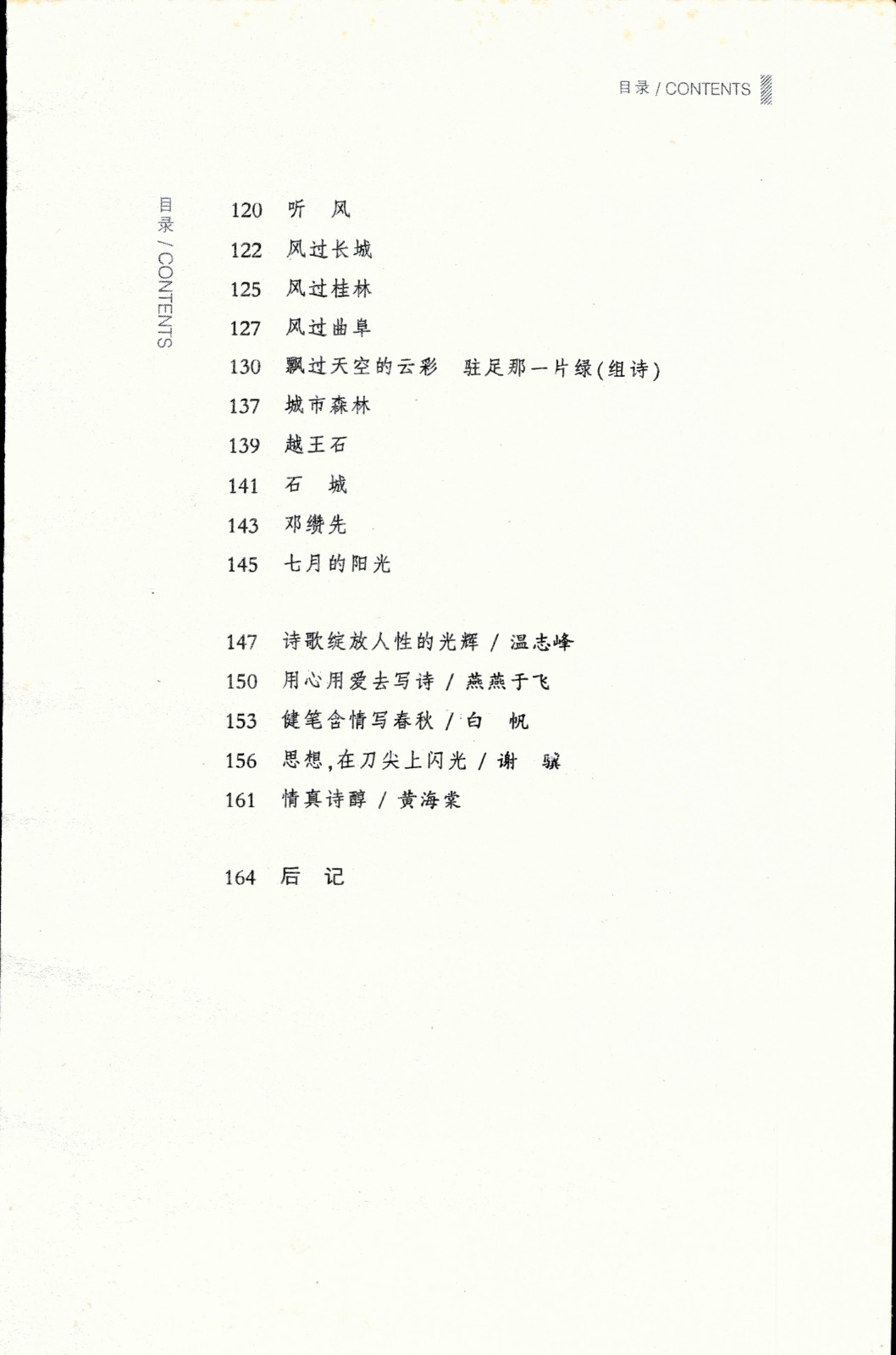 目录 / CONTENTS

目录 / CONTENTS

120 听 风
122 风过长城
125 风过桂林
127 风过曲阜
130 飘过天空的云彩 驻足那一片绿(组诗)
137 城市森林
139 越王石
141 石 城
143 邓缵先
145 七月的阳光

147 诗歌绽放人性的光辉 / 温志峰
150 用心用爱去写诗 / 燕燕于飞
153 健笔含情写春秋 / 白 帆
156 思想,在刀尖上闪光 / 谢 骥
161 情真诗醇 / 黄海棠

164 后 记